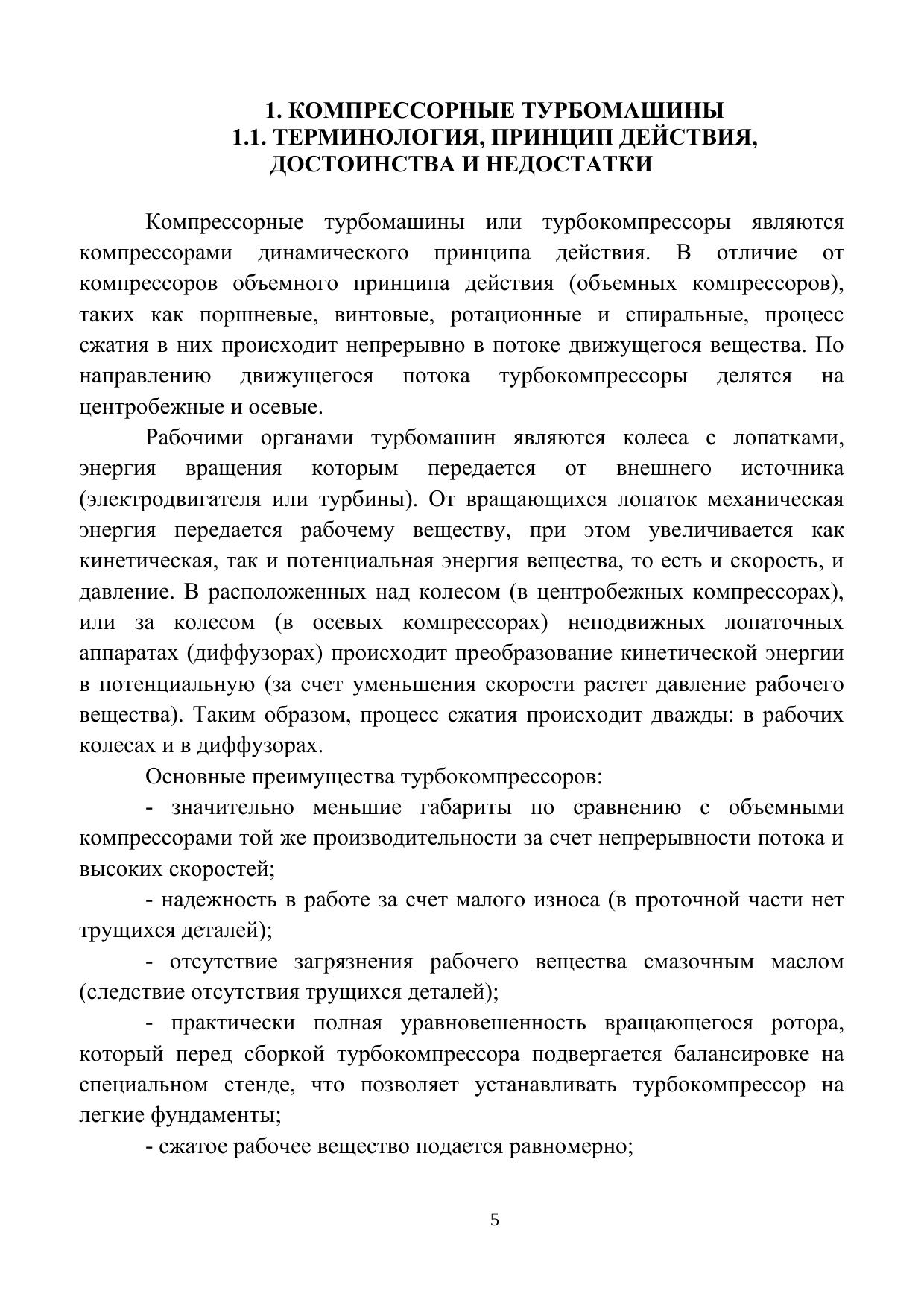 1. КОМПРЕССОРНЫЕ ТУРБОМАШИНЫ
1.1. ТЕРМИНОЛОГИЯ, ПРИНЦИП ДЕЙСТВИЯ, ДОСТОИНСТВА И НЕДОСТАТКИ

Компрессорные турбомашины или турбокомпрессоры являются компрессорами динамического принципа действия. В отличие от компрессоров объемного принципа действия (объемных компрессоров), таких как поршневые, винтовые, ротационные и спиральные, процесс сжатия в них происходит непрерывно в потоке движущегося вещества. По направлению движущегося потока турбокомпрессоры делятся на центробежные и осевые.

Рабочими органами турбомашин являются колеса с лопатками, энергия вращения которым передается от внешнего источника (электродвигателя или турбины). От вращающихся лопаток механическая энергия передается рабочему веществу, при этом увеличивается как кинетическая, так и потенциальная энергия вещества, то есть и скорость, и давление. В расположенных над колесом (в центробежных компрессорах), или за колесом (в осевых компрессорах) неподвижных лопаточных аппаратах (диффузорах) происходит преобразование кинетической энергии в потенциальную (за счет уменьшения скорости растет давление рабочего вещества). Таким образом, процесс сжатия происходит дважды: в рабочих колесах и в диффузорах.

Основные преимущества турбокомпрессоров:

- значительно меньшие габариты по сравнению с объемными компрессорами той же производительности за счет непрерывности потока и высоких скоростей;

- надежность в работе за счет малого износа (в проточной части нет трущихся деталей);

- отсутствие загрязнения рабочего вещества смазочным маслом (следствие отсутствия трущихся деталей);

- практически полная уравновешенность вращающегося ротора, который перед сборкой турбокомпрессора подвергается балансировке на специальном стенде, что позволяет устанавливать турбокомпрессор на легкие фундаменты;

- сжатое рабочее вещество подается равномерно;

5